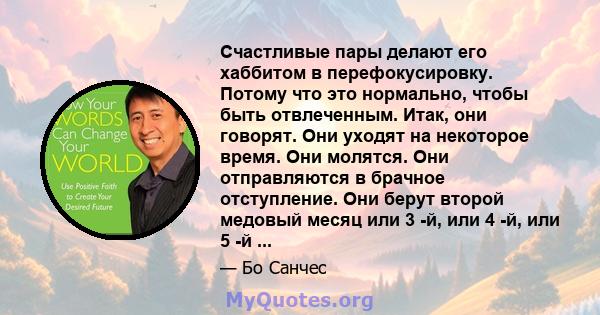 ow Your
WORDS
Can Change
Your
WORLD
Use Positive Faith to Create Your Desired Future

Счастливые пары делают его хаббитом в перефокусировку. Потому что это нормально, чтобы быть отвлеченным. Итак, они говорят. Они уходят на некоторое время. Они молятся. Они отправляются в брачное отступление. Они берут второй медовый месяц или 3 -й, или 4 -й, или 5 -й ...

— Бо Санчес

MyQuotes.org